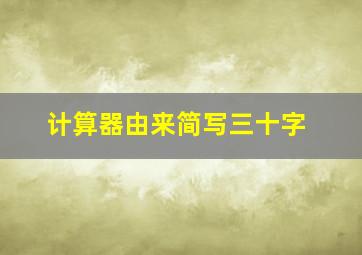 计算器由来简写三十字